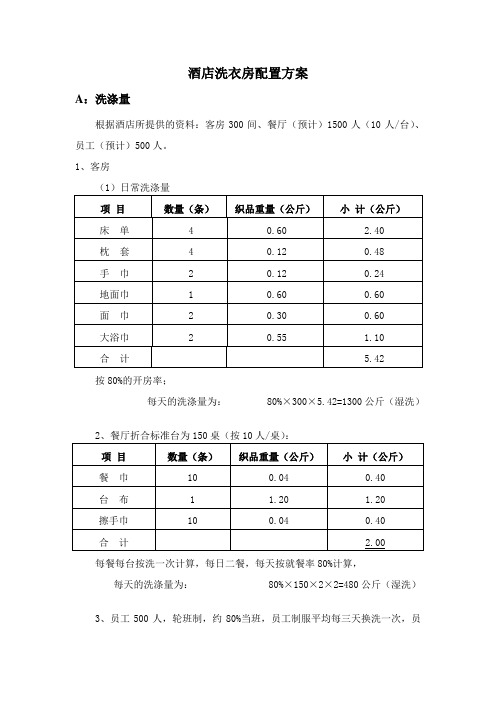 酒店洗衣房配置方案

A：洗涤量

根据酒店所提供的资料：客房 300 间、餐厅（预计）1500 人（10 人/台）、员工（预计）500 人。

1、客房

（1）日常洗涤量

| 项 目 | 数量（条） | 织品重量（公斤） | 小 计（公斤） |
|---|---|---|---|
| 床 单 | 4 | 0.60 | 2.40 |
| 枕 套 | 4 | 0.12 | 0.48 |
| 手 巾 | 2 | 0.12 | 0.24 |
| 地面巾 | 1 | 0.60 | 0.60 |
| 面 巾 | 2 | 0.30 | 0.60 |
| 大浴巾 | 2 | 0.55 | 1.10 |
| 合 计 | | | 5.42 |

按 80%的开房率：

每天的洗涤量为： 80%×300×5.42=1300 公斤（湿洗）

2、餐厅折合标准台为 150 桌（按 10 人/桌）：

| 项 目 | 数量（条） | 织品重量（公斤） | 小 计（公斤） |
|---|---|---|---|
| 餐 巾 | 10 | 0.04 | 0.40 |
| 台 布 | 1 | 1.20 | 1.20 |
| 擦手巾 | 10 | 0.04 | 0.40 |
| 合 计 | | | 2.00 |

每餐每台按洗一次计算，每日二餐，每天按就餐率 80%计算，

每天的洗涤量为： 80%×150×2×2=480 公斤（湿洗）

3、员工 500 人，轮班制，约 80%当班，员工制服平均每三天换洗一次，员